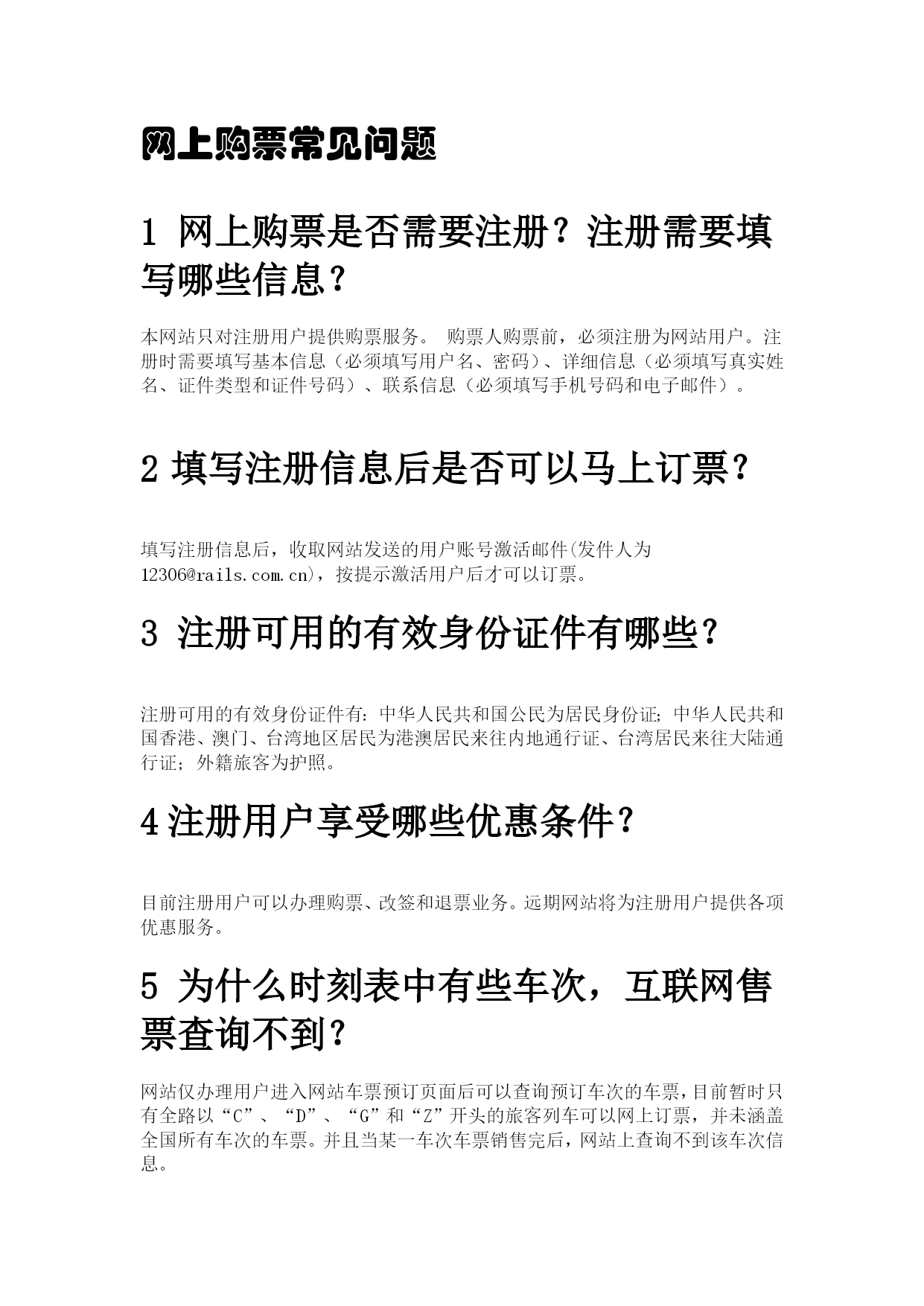 网上购票常见问题

1 网上购票是否需要注册？注册需要填写哪些信息？

本网站只对注册用户提供购票服务。 购票人购票前，必须注册为网站用户。注册时需要填写基本信息（必须填写用户名、密码）、详细信息（必须填写真实姓名、证件类型和证件号码）、联系信息（必须填写手机号码和电子邮件）。

2 填写注册信息后是否可以马上订票？

填写注册信息后，收取网站发送的用户账号激活邮件(发件人为12306@rails.com.cn)，按提示激活用户后才可以订票。

3 注册可用的有效身份证件有哪些？

注册可用的有效身份证件有：中华人民共和国公民为居民身份证；中华人民共和国香港、澳门、台湾地区居民为港澳居民来往内地通行证、台湾居民来往大陆通行证；外籍旅客为护照。

4 注册用户享受哪些优惠条件？

目前注册用户可以办理购票、改签和退票业务。远期网站将为注册用户提供各项优惠服务。

5 为什么时刻表中有些车次，互联网售票查询不到？

网站仅办理用户进入网站车票预订页面后可以查询预订车次的车票，目前暂时只有全路以“C”、“D”、“G”和“Z”开头的旅客列车可以网上订票，并未涵盖全国所有车次的车票。并且当某一车次车票销售完后，网站上查询不到该车次信息。